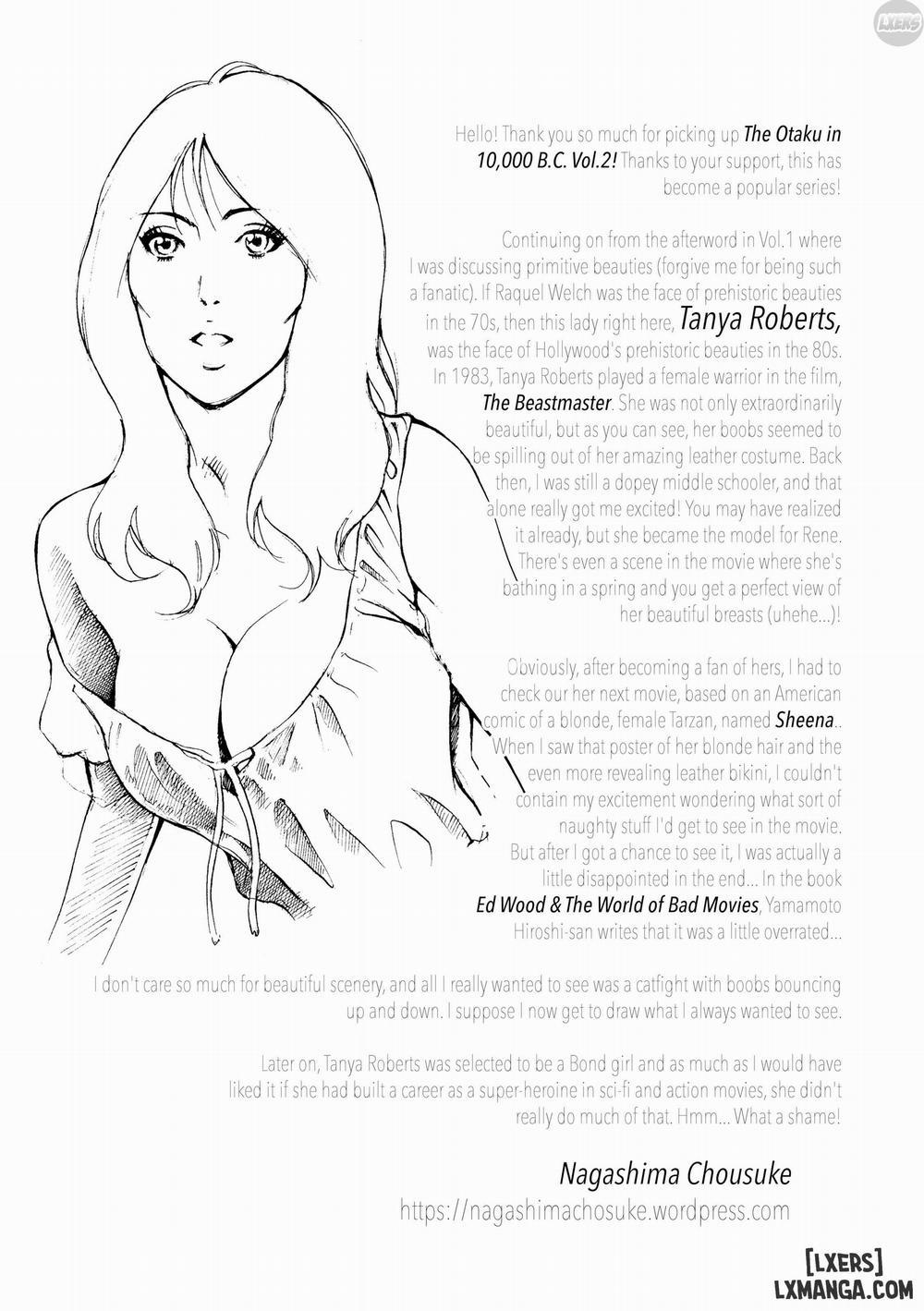 Hello! Thank you so much for picking up The Otaku in 10,000 B.C. Vol.2! Thanks to your support, this has become a popular series!

Continuing on from the afterword in Vol.1 where I was discussing primitive beauties (forgive me for being such a fanatic). If Raquel Welch was the face of prehistoric beauties in the 70s, then this lady right here, Tanya Roberts, was the face of Hollywood's prehistoric beauties in the 80s. In 1983, Tanya Roberts played a female warrior in the film, The Beastmaster. She was not only extraordinarily beautiful, but as you can see, her boobs seemed to be spilling out of her amazing leather costume. Back then, I was still a dopey middle schooler, and that alone really got me excited! You may have realized it already, but she became the model for Rene. There's even a scene in the movie where she's bathing in a spring and you get a perfect view of her beautiful breasts (uhehe...)!

Obviously, after becoming a fan of hers, I had to check our her next movie, based on an American comic of a blonde, female Tarzan, named Sheena.. When I saw that poster of her blonde hair and the even more revealing leather bikini, I couldn't contain my excitement wondering what sort of naughty stuff I'd get to see in the movie. But after I got a chance to see it, I was actually a little disappointed in the end... In the book Ed Wood & The World of Bad Movies, Yamamoto Hiroshi-san writes that it was a little overrated...

I don't care so much for beautiful scenery, and all I really wanted to see was a catfight with boobs bouncing up and down. I suppose I now get to draw what I always wanted to see.

Later on, Tanya Roberts was selected to be a Bond girl and as much as I would have liked it if she had built a career as a super-heroine in sci-fi and action movies, she didn't really do much of that. Hmm... What a shame!

Nagashima Chousuke
https://nagashimachosuke.wordpress.com

[LXERS]
LXMANGA.COM

LXERS